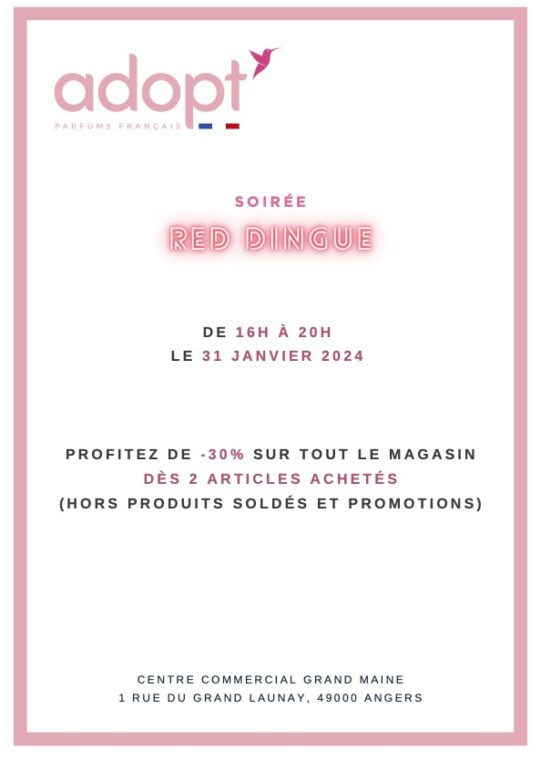 adopt'
PARFUMS FRANÇAIS

SOIRÉE
RED DINGUE

DE 16H À 20H
LE 31 JANVIER 2024

PROFITEZ DE -30% SUR TOUT LE MAGASIN
DÈS 2 ARTICLES ACHETÉS
(HORS PRODUITS SOLDÉS ET PROMOTIONS)

CENTRE COMMERCIAL GRAND MAINE
1 RUE DU GRAND LAUNAY, 49000 ANGERS